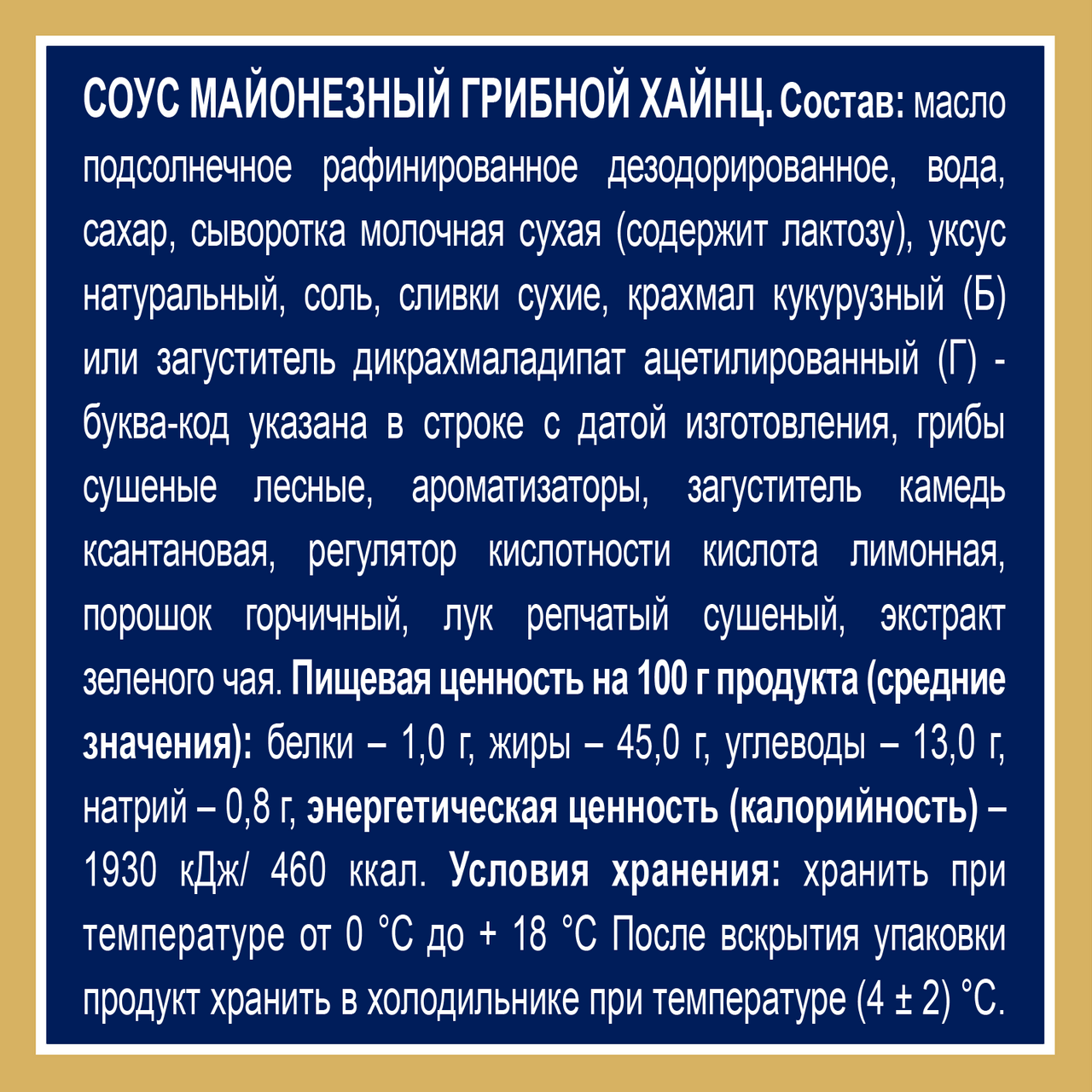 СОУС МАЙОНЕЗНЫЙ ГРИБНОЙ ХАЙНЦ. Состав: масло подсолнечное рафинированное дезодорированное, вода, сахар, сыворотка молочная сухая (содержит лактозу), уксус натуральный, соль, сливки сухие, крахмал кукурузный (Б) или загуститель дикрахмаладипат ацетилированный (Г) - буква-код указана в строке с датой изготовления, грибы сушеные лесные, ароматизаторы, загуститель камедь ксантановая, регулятор кислотности кислота лимонная, порошок горчичный, лук репчатый сушеный, экстракт зеленого чая. Пищевая ценность на 100 г продукта (средние значения): белки – 1,0 г, жиры – 45,0 г, углеводы – 13,0 г, натрий – 0,8 г, энергетическая ценность (калорийность) – 1930 кДж/ 460 ккал. Условия хранения: хранить при температуре от 0 °С до + 18 °С После вскрытия упаковки продукт хранить в холодильнике при температуре (4 ± 2) °С.